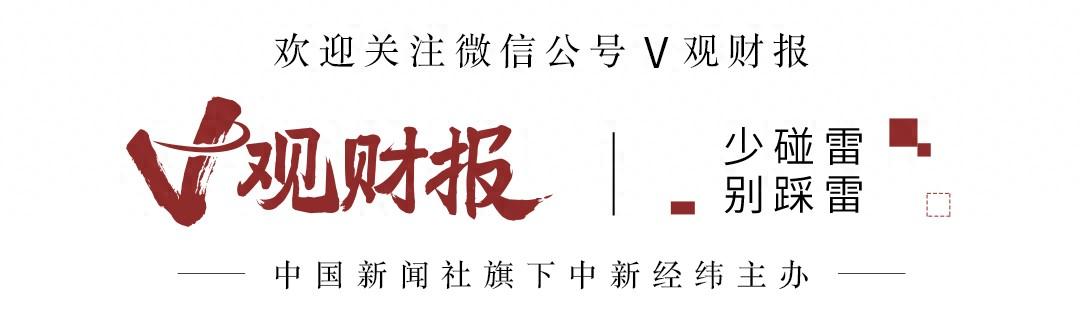 欢迎关注微信公号 V 观财报

V观财报

少碰雷
别踩雷

中国新闻社旗下中新经纬主办